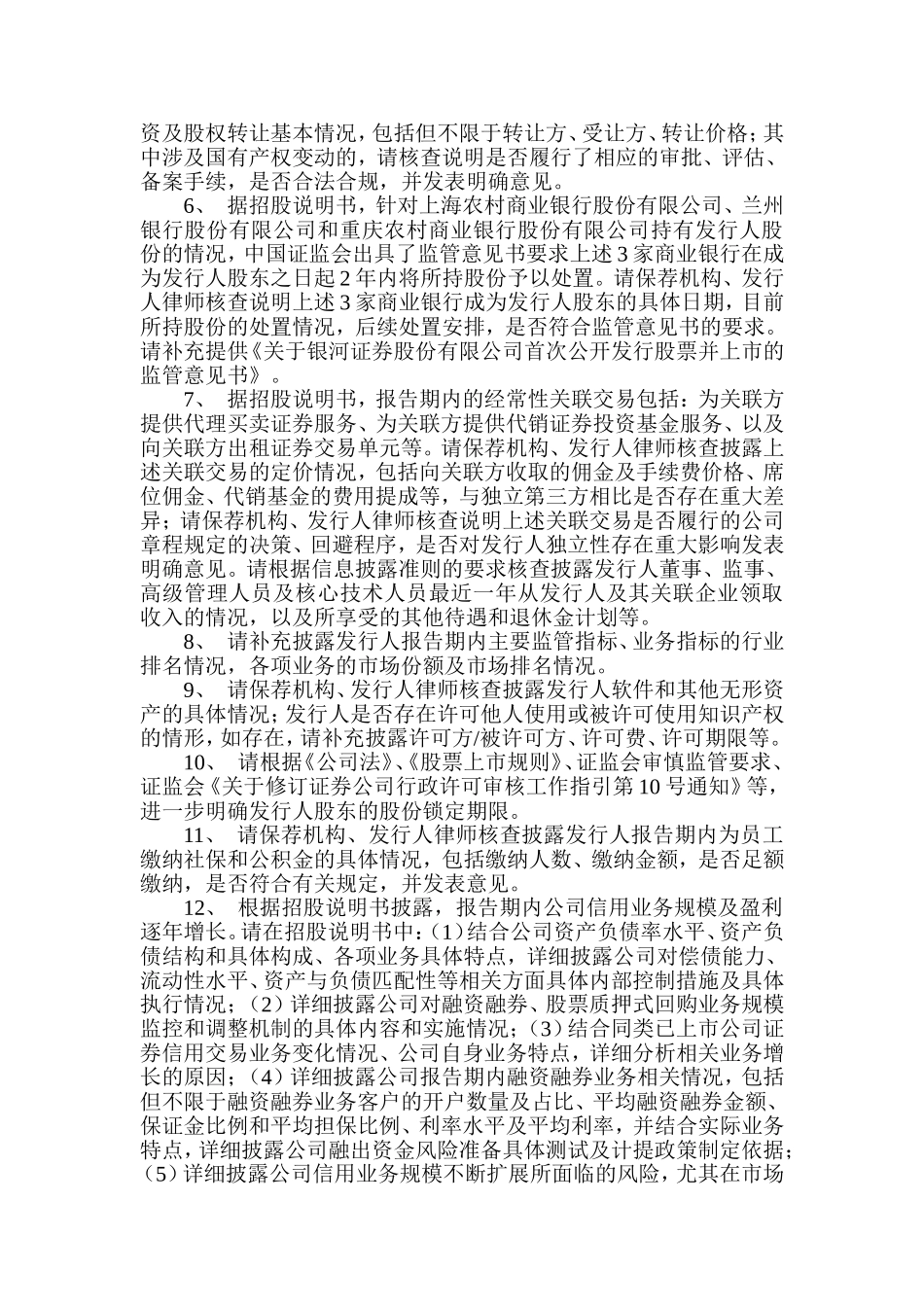 资及股权转让基本情况，包括但不限于转让方、受让方、转让价格；其中涉及国有产权变动的，请核查说明是否履行了相应的审批、评估、备案手续，是否合法合规，并发表明确意见。

6、 据招股说明书，针对上海农村商业银行股份有限公司、兰州银行股份有限公司和重庆农村商业银行股份有限公司持有发行人股份的情况，中国证监会出具了监管意见书要求上述3家商业银行在成为发行人股东之日起2年内将所持股份予以处置。请保荐机构、发行人律师核查说明上述3家商业银行成为发行人股东的具体日期，目前所持股份的处置情况，后续处置安排，是否符合监管意见书的要求。请补充提供《关于银河证券股份有限公司首次公开发行股票并上市的监管意见书》。

7、 据招股说明书，报告期内的经常性关联交易包括：为关联方提供代理买卖证券服务、为关联方提供代销证券投资基金服务、以及向关联方出租证券交易单元等。请保荐机构、发行人律师核查披露上述关联交易的定价情况，包括向关联方收取的佣金及手续费价格、席位佣金、代销基金的费用提成等，与独立第三方相比是否存在重大差异；请保荐机构、发行人律师核查说明上述关联交易是否履行的公司章程规定的决策、回避程序，是否对发行人独立性存在重大影响发表明确意见。请根据信息披露准则的要求核查披露发行人董事、监事、高级管理人员及核心技术人员最近一年从发行人及其关联企业领取收入的情况，以及所享受的其他待遇和退休金计划等。

8、 请补充披露发行人报告期内主要监管指标、业务指标的行业排名情况，各项业务的市场份额及市场排名情况。

9、 请保荐机构、发行人律师核查披露发行人软件和其他无形资产的具体情况；发行人是否存在许可他人使用或被许可使用知识产权的情形，如存在，请补充披露许可方/被许可方、许可费、许可期限等。

10、 请根据《公司法》、《股票上市规则》、证监会审慎监管要求、证监会《关于修订证券公司行政许可审核工作指引第10号通知》等，进一步明确发行人股东的股份锁定期限。

11、 请保荐机构、发行人律师核查披露发行人报告期内为员工缴纳社保和公积金的具体情况，包括缴纳人数、缴纳金额，是否足额缴纳，是否符合有关规定，并发表意见。

12、 根据招股说明书披露，报告期内公司信用业务规模及盈利逐年增长。请在招股说明书中：(1)结合公司资产负债率水平、资产负债结构和具体构成、各项业务具体特点，详细披露公司对偿债能力、流动性水平、资产与负债匹配性等相关方面具体内部控制措施及具体执行情况；(2)详细披露公司对融资融券、股票质押式回购业务规模监控和调整机制的具体内容和实施情况；(3)结合同类已上市公司证券信用交易业务变化情况、公司自身业务特点，详细分析相关业务增长的原因；(4)详细披露公司报告期内融资融券业务相关情况，包括但不限于融资融券业务客户的开户数量及占比、平均融资融券金额、保证金比例和平均担保比例、利率水平及平均利率，并结合实际业务特点，详细披露公司融出资金风险准备具体测试及计提政策制定依据；(5)详细披露公司信用业务规模不断扩展所面临的风险，尤其在市场